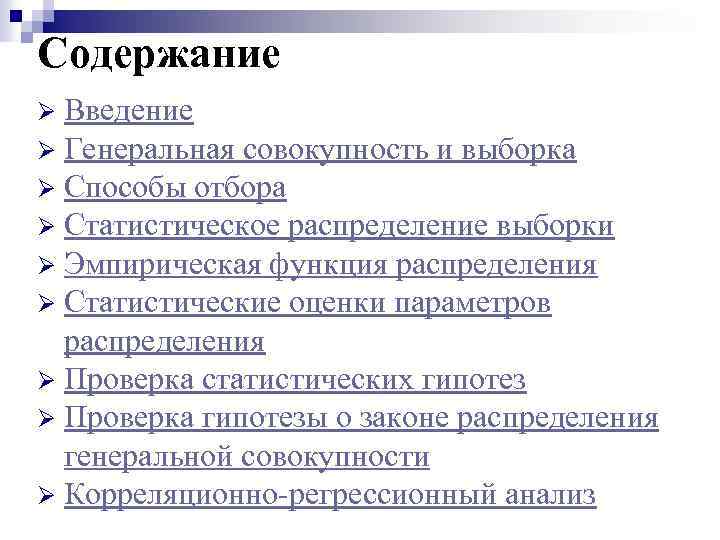 Содержание

➢ Введение
➢ Генеральная совокупность и выборка
➢ Способы отбора
➢ Статистическое распределение выборки
➢ Эмпирическая функция распределения
➢ Статистические оценки параметров распределения
➢ Проверка статистических гипотез
➢ Проверка гипотезы о законе распределения генеральной совокупности
➢ Корреляционно-регрессионный анализ